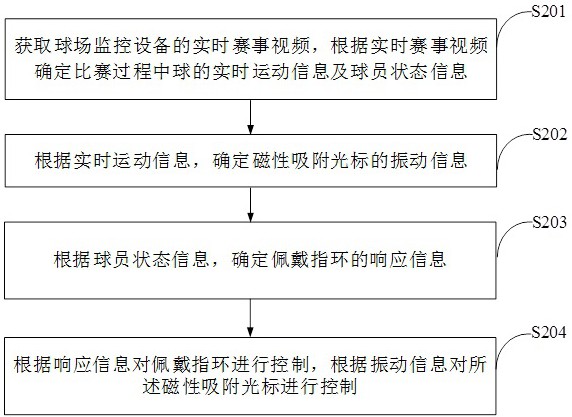 S201

获取球场监控设备的实时赛事视频，根据实时赛事视频确定比赛过程中球的实时运动信息及球员状态信息

S202

根据实时运动信息，确定磁性吸附光标的振动信息

S203

根据球员状态信息，确定佩戴指环的响应信息

S204

根据响应信息对佩戴指环进行控制，根据振动信息对所述磁性吸附光标进行控制